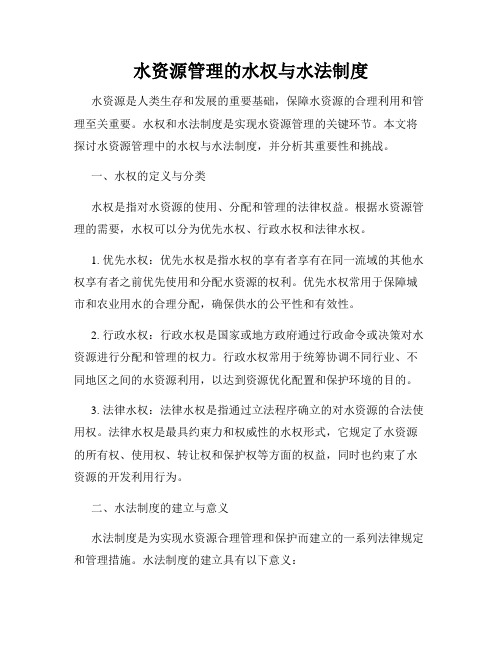 水资源管理的水权与水法制度

水资源是人类生存和发展的重要基础，保障水资源的合理利用和管理至关重要。水权和水法制度是实现水资源管理的关键环节。本文将探讨水资源管理中的水权与水法制度，并分析其重要性和挑战。

一、水权的定义与分类

水权是指对水资源的使用、分配和管理的法律权益。根据水资源管理的需要，水权可以分为优先水权、行政水权和法律水权。

1. 优先水权：优先水权是指水权的享有者享有在同一流域的其他水权享有者之前优先使用和分配水资源的权利。优先水权常用于保障城市和农业用水的合理分配，确保供水的公平性和有效性。

2. 行政水权：行政水权是国家或地方政府通过行政命令或决策对水资源进行分配和管理的权力。行政水权常用于统筹协调不同行业、不同地区之间的水资源利用，以达到资源优化配置和保护环境的目的。

3. 法律水权：法律水权是指通过立法程序确立的对水资源的合法使用权。法律水权是最具约束力和权威性的水权形式，它规定了水资源的所有权、使用权、转让权和保护权等方面的权益，同时也约束了水资源的开发利用行为。

二、水法制度的建立与意义

水法制度是为实现水资源合理管理和保护而建立的一系列法律规定和管理措施。水法制度的建立具有以下意义：